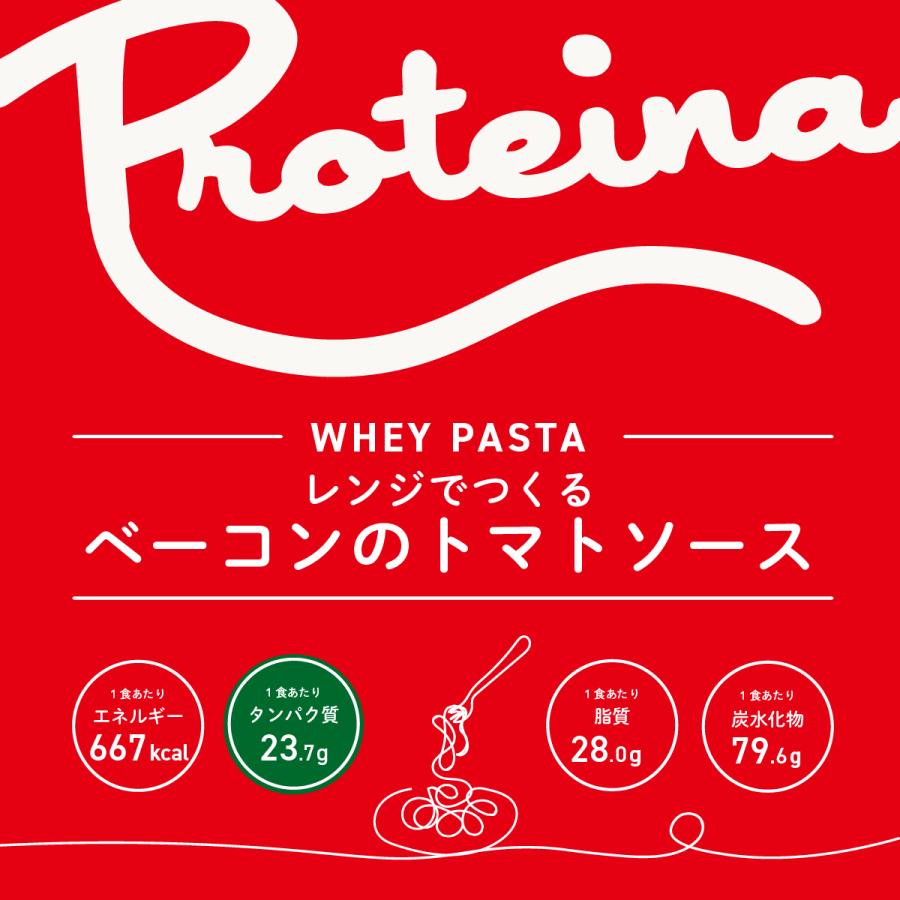 Proteina

WHEY PASTA

レンジでつくる

ベーコンのトマトソース

1食あたり
エネルギー
667kcal

1食あたり
タンパク質
23.7g

1食あたり
脂質
28.0g

1食あたり
炭水化物
79.6g